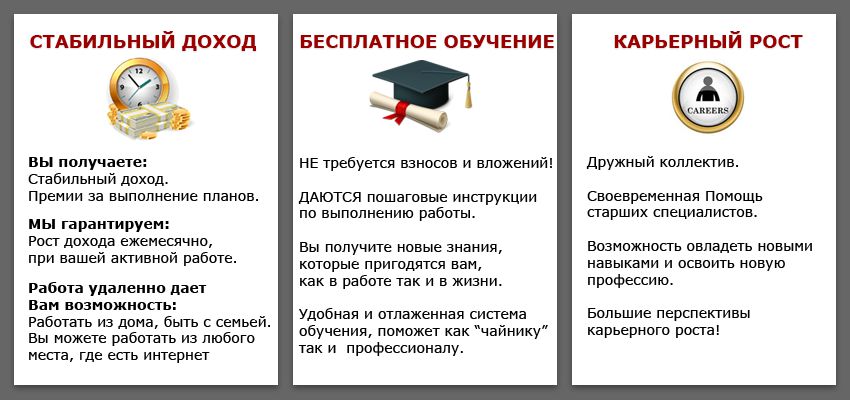 СТАБИЛЬНЫЙ ДОХОД

ВЫ получаете:
Стабильный доход.
Премии за выполнение планов.

МЫ гарантируем:
Рост дохода ежемесячно, при вашей активной работе.

Работа удаленно дает Вам возможность:
Работать из дома, быть с семьей. Вы можете работать из любого места, где есть интернет

БЕСПЛАТНОЕ ОБУЧЕНИЕ

НЕ требуется взносов и вложений!

ДАЮТСЯ пошаговые инструкции по выполнению работы.

Вы получите новые знания, которые пригодятся вам, как в работе так и в жизни.

Удобная и отлаженная система обучения, поможет как "чайнику" так и профессионалу.

КАРЬЕРНЫЙ РОСТ

CAREERS

Дружный коллектив.

Своевременная Помощь старших специалистов.

Возможность овладеть новыми навыками и освоить новую профессию.

Большие перспективы карьерного роста!